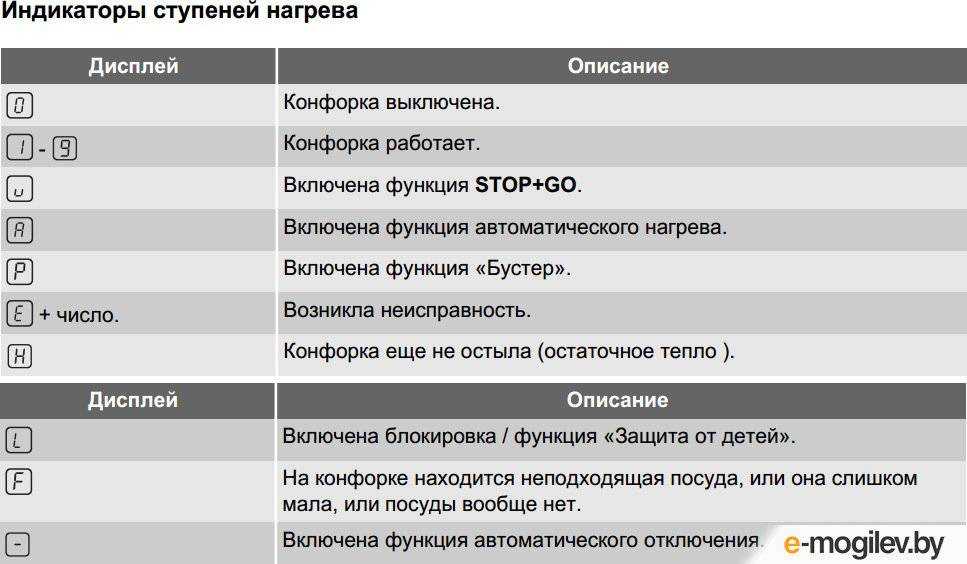 Индикаторы ступеней нагрева

| Дисплей | Описание |
|---|---|
| 0 | Конфорка выключена. |
| 1 - 9 | Конфорка работает. |
| u | Включена функция **STOP+GO**. |
| A | Включена функция автоматического нагрева. |
| P | Включена функция «Бустер». |
| E + число. | Возникла неисправность. |
| H | Конфорка еще не остыла (остаточное тепло ). |

| Дисплей | Описание |
|---|---|
| L | Включена блокировка / функция «Защита от детей». |
| F | На конфорке находится неподходящая посуда, или она слишком мала, или посуды вообще нет. |
| - | Включена функция автоматического отключения. |

e-mogilev.by